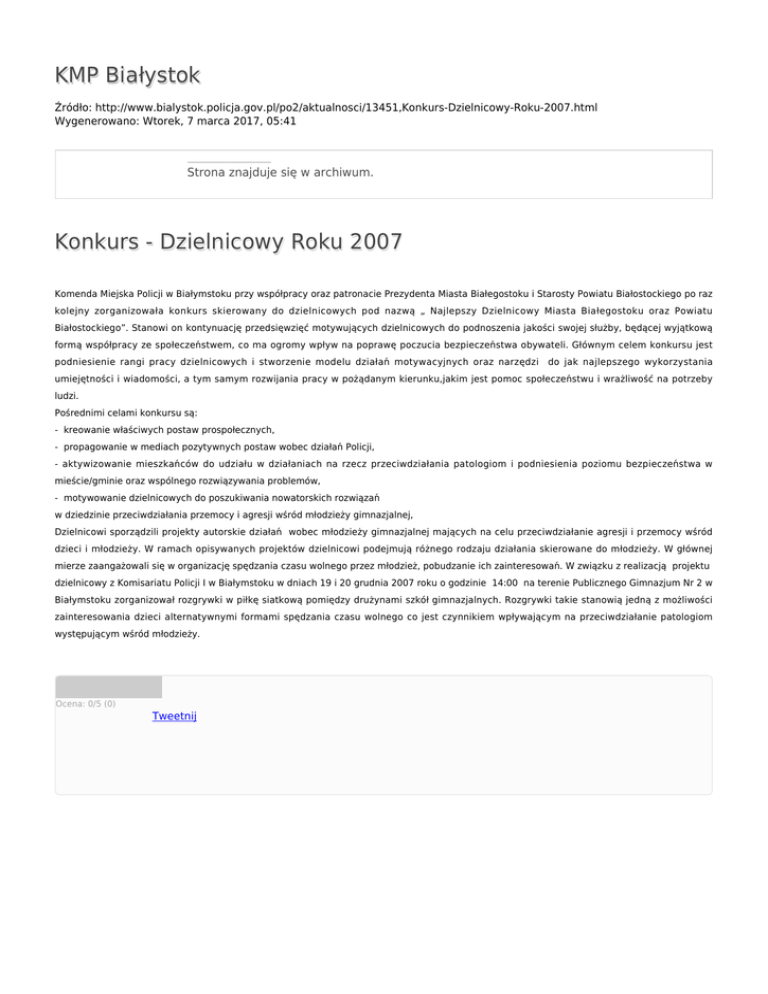 KMP Białystok

Źródło: http://www.bialystok.policja.gov.pl/po2/aktualnosci/13451,Konkurs-Dzielnicowy-Roku-2007.html
Wygenerowano: Wtorek, 7 marca 2017, 05:41

Strona znajduje się w archiwum.

Konkurs - Dzielnicowy Roku 2007

Komenda Miejska Policji w Białymstoku przy współpracy oraz patronacie Prezydenta Miasta Białegostoku i Starosty Powiatu Białostockiego po raz kolejny zorganizowała konkurs skierowany do dzielnicowych pod nazwą „ Najlepszy Dzielnicowy Miasta Białegostoku oraz Powiatu Białostockiego". Stanowi on kontynuację przedsięwzięć motywujących dzielnicowych do podnoszenia jakości swojej służby, będącej wyjątkową formą współpracy ze społeczeństwem, co ma ogromy wpływ na poprawę poczucia bezpieczeństwa obywateli. Głównym celem konkursu jest podniesienie rangi pracy dzielnicowych i stworzenie modelu działań motywacyjnych oraz narzędzi do jak najlepszego wykorzystania umiejętności i wiadomości, a tym samym rozwijania pracy w pożądanym kierunku,jakim jest pomoc społeczeństwu i wrażliwość na potrzeby ludzi.
Pośrednimi celami konkursu są:
- kreowanie właściwych postaw prospołecznych,
- propagowanie w mediach pozytywnych postaw wobec działań Policji,
- aktywizowanie mieszkańców do udziału w działaniach na rzecz przeciwdziałania patologiom i podniesienia poziomu bezpieczeństwa w mieście/gminie oraz wspólnego rozwiązywania problemów,
- motywowanie dzielnicowych do poszukiwania nowatorskich rozwiązań
w dziedzinie przeciwdziałania przemocy i agresji wśród młodzieży gimnazjalnej,
Dzielnicowi sporządzili projekty autorskie działań wobec młodzieży gimnazjalnej mających na celu przeciwdziałanie agresji i przemocy wśród dzieci i młodzieży. W ramach opisywanych projektów dzielnicowi podejmują różnego rodzaju działania skierowane do młodzieży. W głównej mierze zaangażowali się w organizację spędzania czasu wolnego przez młodzież, pobudzanie ich zainteresowań. W związku z realizacją projektu dzielnicowy z Komisariatu Policji I w Białymstoku w dniach 19 i 20 grudnia 2007 roku o godzinie 14:00 na terenie Publicznego Gimnazjum Nr 2 w Białymstoku zorganizował rozgrywki w piłkę siatkową pomiędzy drużynami szkół gimnazjalnych. Rozgrywki takie stanowią jedną z możliwości zainteresowania dzieci alternatywnymi formami spędzania czasu wolnego co jest czynnikiem wpływającym na przeciwdziałanie patologiom występującym wśród młodzieży.

Ocena: 0/5 (0)
Tweetnij